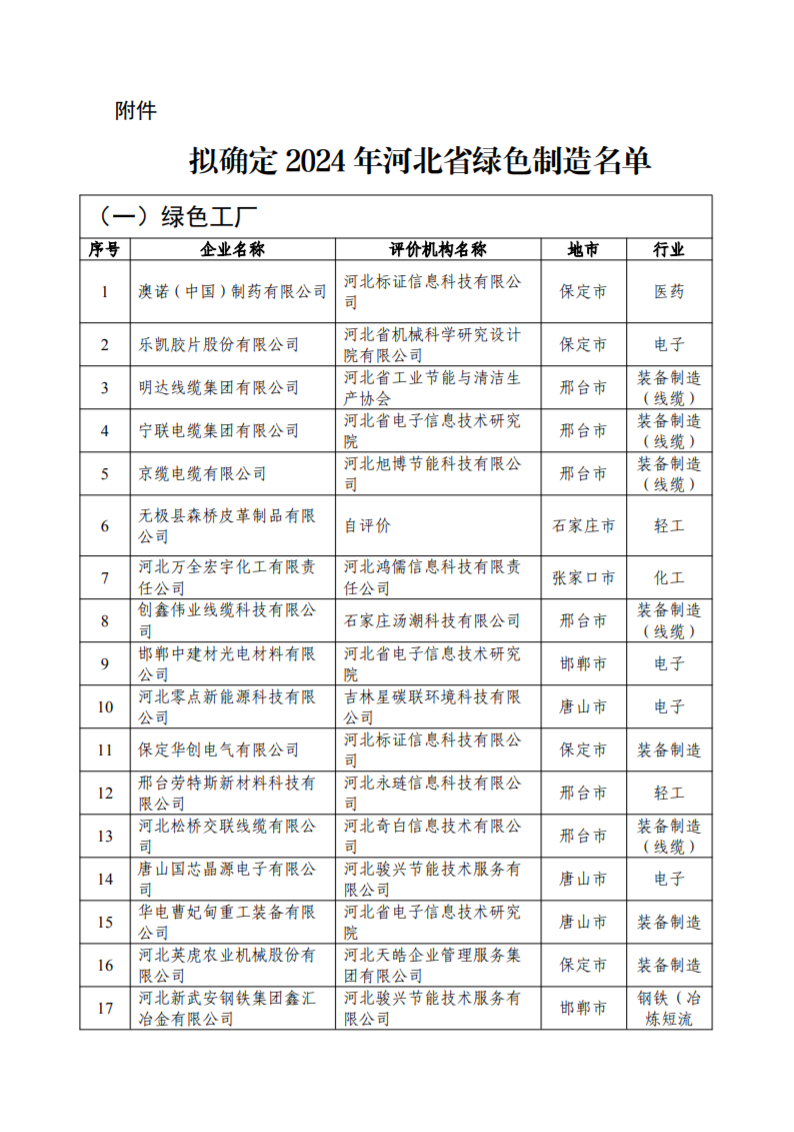 附件

拟确定 2024 年河北省绿色制造名单

（一）绿色工厂

| 序号 | 企业名称 | 评价机构名称 | 地市 | 行业 |
|---|---|---|---|---|
| 1 | 澳诺（中国）制药有限公司 | 河北标证信息科技有限公司 | 保定市 | 医药 |
| 2 | 乐凯胶片股份有限公司 | 河北省机械科学研究设计院有限公司 | 保定市 | 电子 |
| 3 | 明达线缆集团有限公司 | 河北省工业节能与清洁生产协会 | 邢台市 | 装备制造（线缆） |
| 4 | 宁联电缆集团有限公司 | 河北省电子信息技术研究院 | 邢台市 | 装备制造（线缆） |
| 5 | 京缆电缆有限公司 | 河北旭博节能科技有限公司 | 邢台市 | 装备制造（线缆） |
| 6 | 无极县森桥皮革制品有限公司 | 自评价 | 石家庄市 | 轻工 |
| 7 | 河北万全宏宇化工有限责任公司 | 河北鸿儒信息科技有限责任公司 | 张家口市 | 化工 |
| 8 | 创鑫伟业线缆科技有限公司 | 石家庄汤潮科技有限公司 | 邢台市 | 装备制造（线缆） |
| 9 | 邯郸中建材光电材料有限公司 | 河北省电子信息技术研究院 | 邯郸市 | 电子 |
| 10 | 河北零点新能源科技有限公司 | 吉林星碳联环境科技有限公司 | 唐山市 | 电子 |
| 11 | 保定华创电气有限公司 | 河北标证信息科技有限公司 | 保定市 | 装备制造 |
| 12 | 邢台劳特斯新材料科技有限公司 | 河北永琏信息科技有限公司 | 邢台市 | 轻工 |
| 13 | 河北松桥交联线缆有限公司 | 河北奇白信息技术有限公司 | 邢台市 | 装备制造（线缆） |
| 14 | 唐山国芯晶源电子有限公司 | 河北骏兴节能技术服务有限公司 | 唐山市 | 电子 |
| 15 | 华电曹妃甸重工装备有限公司 | 河北省电子信息技术研究院 | 唐山市 | 装备制造 |
| 16 | 河北英虎农业机械股份有限公司 | 河北天皓企业管理服务集团有限公司 | 保定市 | 装备制造 |
| 17 | 河北新武安钢铁集团鑫汇冶金有限公司 | 河北骏兴节能技术服务有限公司 | 邯郸市 | 钢铁（冶炼短流 |